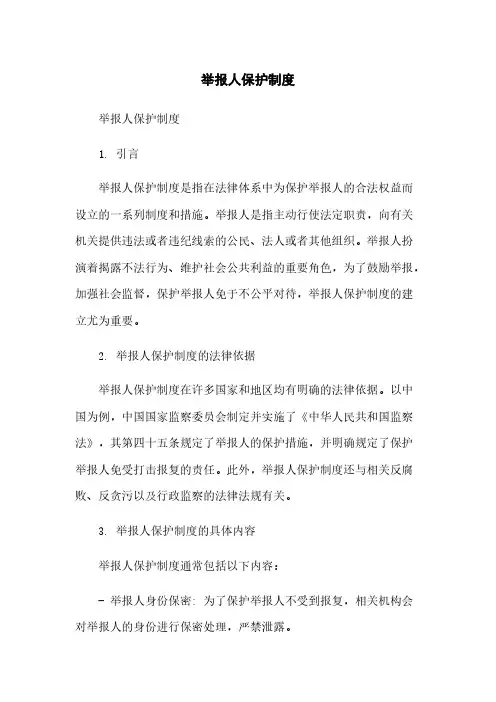 举报人保护制度

举报人保护制度

1. 引言

举报人保护制度是指在法律体系中为保护举报人的合法权益而设立的一系列制度和措施。举报人是指主动行使法定职责，向有关机关提供违法或者违纪线索的公民、法人或者其他组织。举报人扮演着揭露不法行为、维护社会公共利益的重要角色，为了鼓励举报，加强社会监督，保护举报人免于不公平对待，举报人保护制度的建立尤为重要。

2. 举报人保护制度的法律依据

举报人保护制度在许多国家和地区均有明确的法律依据。以中国为例，中国国家监察委员会制定并实施了《中华人民共和国监察法》，其第四十五条规定了举报人的保护措施，并明确规定了保护举报人免受打击报复的责任。此外，举报人保护制度还与相关反腐败、反贪污以及行政监察的法律法规有关。

3. 举报人保护制度的具体内容

举报人保护制度通常包括以下内容：

- 举报人身份保密：为了保护举报人不受到报复，相关机构会对举报人的身份进行保密处理，严禁泄露。